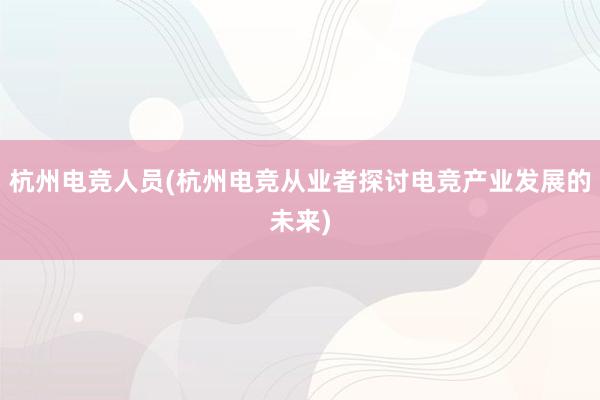 杭州电竞人员(杭州电竞从业者探讨电竞产业发展的未来)